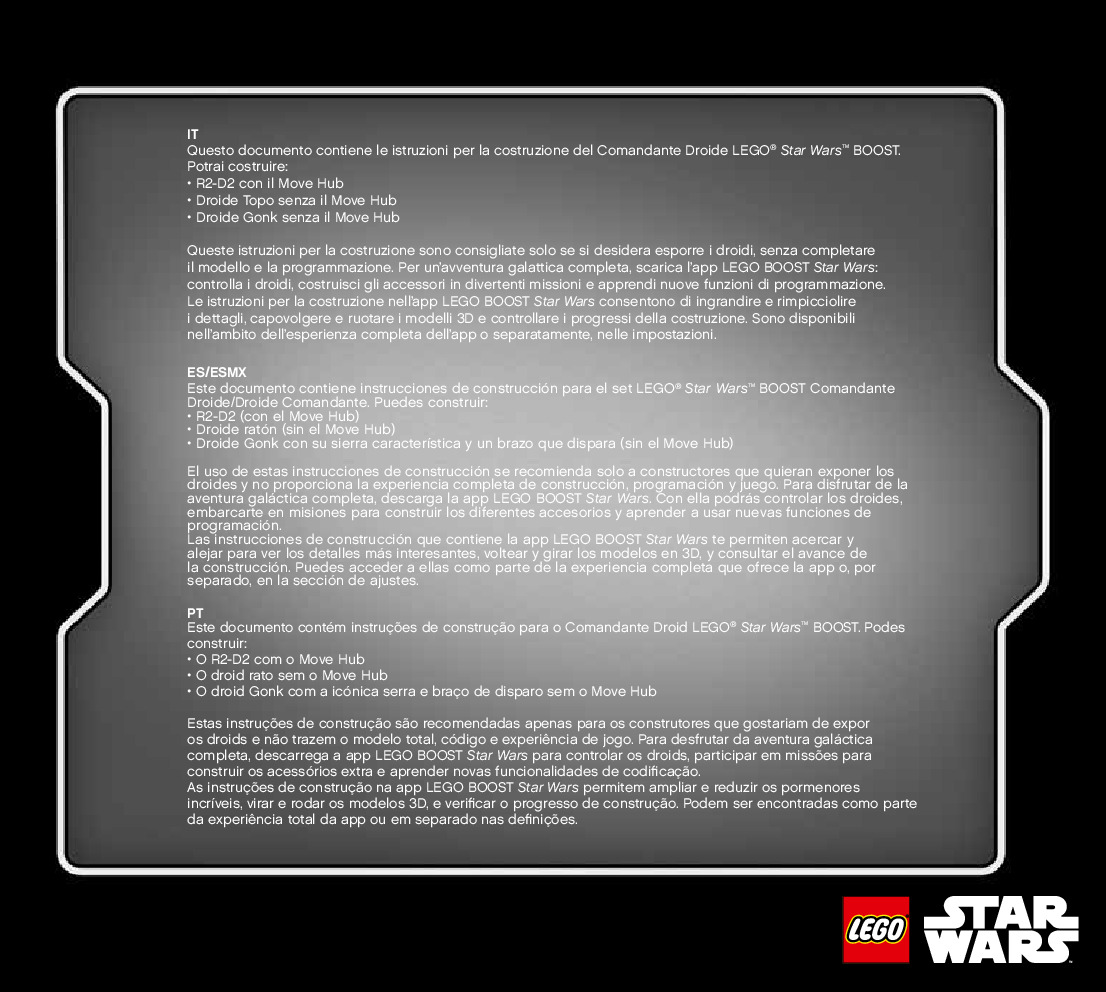 IT
Questo documento contiene le istruzioni per la costruzione del Comandante Droide LEGO® Star Wars™ BOOST. Potrai costruire:
• R2-D2 con il Move Hub
• Droide Topo senza il Move Hub
• Droide Gonk senza il Move Hub

Queste istruzioni per la costruzione sono consigliate solo se si desidera esporre i droidi, senza completare il modello e la programmazione. Per un'avventura galattica completa, scarica l'app LEGO BOOST Star Wars: controlla i droidi, costruisci gli accessori in divertenti missioni e apprendi nuove funzioni di programmazione. Le istruzioni per la costruzione nell'app LEGO BOOST Star Wars consentono di ingrandire e rimpicciolire i dettagli, capovolgere e ruotare i modelli 3D e controllare i progressi della costruzione. Sono disponibili nell'ambito dell'esperienza completa dell'app o separatamente, nelle impostazioni.

ES/ESMX
Este documento contiene instrucciones de construcción para el set LEGO® Star Wars™ BOOST Comandante Droide/Droide Comandante. Puedes construir:
• R2-D2 (con el Move Hub)
• Droide ratón (sin el Move Hub)
• Droide Gonk con su sierra característica y un brazo que dispara (sin el Move Hub)

El uso de estas instrucciones de construcción se recomienda solo a constructores que quieran exponer los droides y no proporciona la experiencia completa de construcción, programación y juego. Para disfrutar de la aventura galáctica completa, descarga la app LEGO BOOST Star Wars. Con ella podrás controlar los droides, embarcarte en misiones para construir los diferentes accesorios y aprender a usar nuevas funciones de programación.
Las instrucciones de construcción que contiene la app LEGO BOOST Star Wars te permiten acercar y alejar para ver los detalles más interesantes, voltear y girar los modelos en 3D, y consultar el avance de la construcción. Puedes acceder a ellas como parte de la experiencia completa que ofrece la app o, por separado, en la sección de ajustes.

PT
Este documento contém instruções de construção para o Comandante Droid LEGO® Star Wars™ BOOST. Podes construir:
• O R2-D2 com o Move Hub
• O droid rato sem o Move Hub
• O droid Gonk com a icónica serra e braço de disparo sem o Move Hub

Estas instruções de construção são recomendadas apenas para os construtores que gostariam de expor os droids e não trazem o modelo total, código e experiência de jogo. Para desfrutar da aventura galáctica completa, descarrega a app LEGO BOOST Star Wars para controlar os droids, participar em missões para construir os acessórios extra e aprender novas funcionalidades de codificação.
As instruções de construção na app LEGO BOOST Star Wars permitem ampliar e reduzir os pormenores incríveis, virar e rodar os modelos 3D, e verificar o progresso de construção. Podem ser encontradas como parte da experiência total da app ou em separado nas definições.

LEGO
STAR WARS